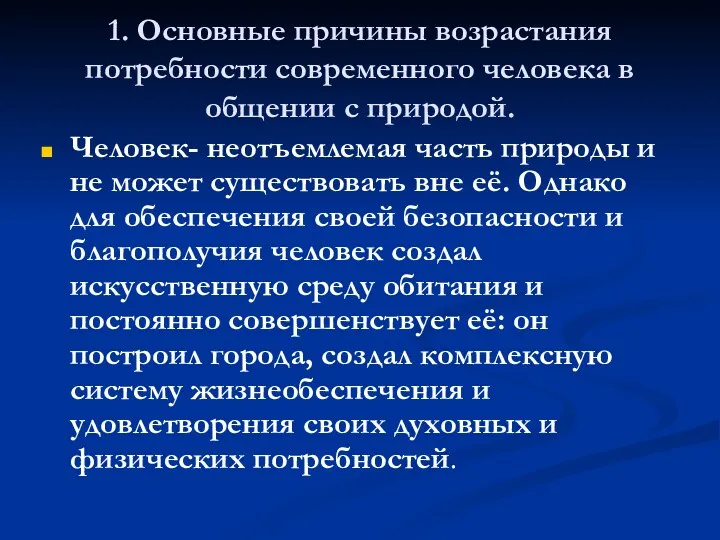 1. Основные причины возрастания потребности современного человека в общении с природой.

Человек- неотъемлемая часть природы и не может существовать вне её. Однако для обеспечения своей безопасности и благополучия человек создал искусственную среду обитания и постоянно совершенствует её: он построил города, создал комплексную систему жизнеобеспечения и удовлетворения своих духовных и физических потребностей.